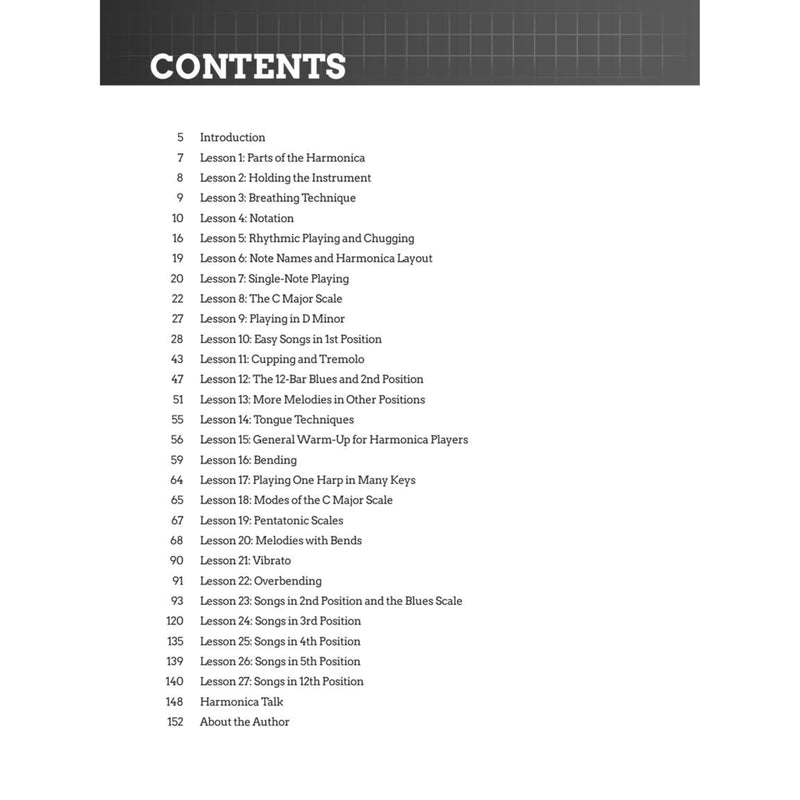 CONTENTS

5 Introduction
7 Lesson 1: Parts of the Harmonica
8 Lesson 2: Holding the Instrument
9 Lesson 3: Breathing Technique
10 Lesson 4: Notation
16 Lesson 5: Rhythmic Playing and Chugging
19 Lesson 6: Note Names and Harmonica Layout
20 Lesson 7: Single-Note Playing
22 Lesson 8: The C Major Scale
27 Lesson 9: Playing in D Minor
28 Lesson 10: Easy Songs in 1st Position
43 Lesson 11: Cupping and Tremolo
47 Lesson 12: The 12-Bar Blues and 2nd Position
51 Lesson 13: More Melodies in Other Positions
55 Lesson 14: Tongue Techniques
56 Lesson 15: General Warm-Up for Harmonica Players
59 Lesson 16: Bending
64 Lesson 17: Playing One Harp in Many Keys
65 Lesson 18: Modes of the C Major Scale
67 Lesson 19: Pentatonic Scales
68 Lesson 20: Melodies with Bends
90 Lesson 21: Vibrato
91 Lesson 22: Overbending
93 Lesson 23: Songs in 2nd Position and the Blues Scale
120 Lesson 24: Songs in 3rd Position
135 Lesson 25: Songs in 4th Position
139 Lesson 26: Songs in 5th Position
140 Lesson 27: Songs in 12th Position
148 Harmonica Talk
152 About the Author